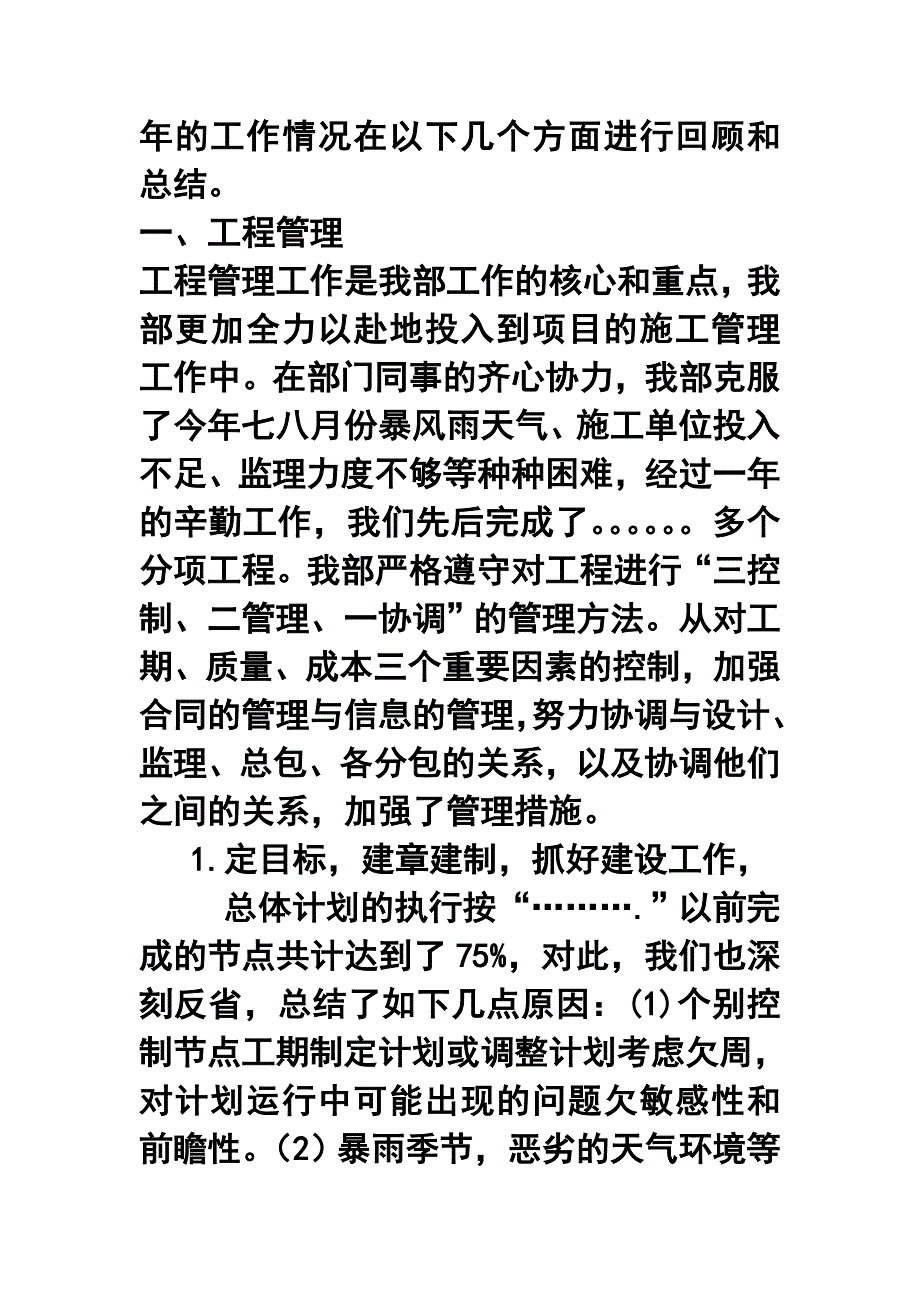 年的工作情况在以下几个方面进行回顾和总结。

一、工程管理

工程管理工作是我部工作的核心和重点，我部更加全力以赴地投入到项目的施工管理工作中。在部门同事的齐心协力，我部克服了今年七八月份暴风雨天气、施工单位投入不足、监理力度不够等种种困难，经过一年的辛勤工作，我们先后完成了。。。。。。多个分项工程。我部严格遵守对工程进行“三控制、二管理、一协调”的管理方法。从对工期、质量、成本三个重要因素的控制，加强合同的管理与信息的管理,努力协调与设计、监理、总包、各分包的关系，以及协调他们之间的关系，加强了管理措施。

1.定目标，建章建制，抓好建设工作，

总体计划的执行按“………．”以前完成的节点共计达到了75%，对此，我们也深刻反省，总结了如下几点原因：(1)个别控制节点工期制定计划或调整计划考虑欠周，对计划运行中可能出现的问题欠敏感性和前瞻性。(2)暴雨季节，恶劣的天气环境等